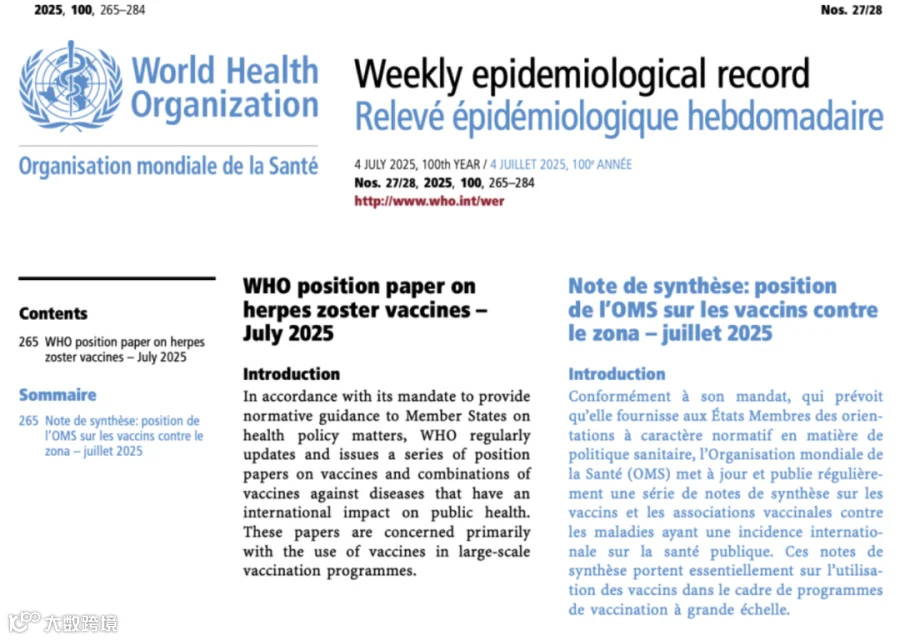 2025, 100, 265–284

Nos. 27/28

World Health Organization

Organisation mondiale de la Santé

Weekly epidemiological record
Relevé épidémiologique hebdomadaire

4 JULY 2025, 100th YEAR / 4 JUILLET 2025, 100e ANNÉE
Nos. 27/28, 2025, 100, 265–284
http://www.who.int/wer

Contents

265 WHO position paper on herpes zoster vaccines – July 2025

Sommaire

265 Note de synthèse: position de l'OMS sur les vaccins contre le zona – juillet 2025

WHO position paper on herpes zoster vaccines – July 2025

Introduction

In accordance with its mandate to provide normative guidance to Member States on health policy matters, WHO regularly updates and issues a series of position papers on vaccines and combinations of vaccines against diseases that have an international impact on public health. These papers are concerned primarily with the use of vaccines in large-scale vaccination programmes.

Note de synthèse: position de l'OMS sur les vaccins contre le zona – juillet 2025

Introduction

Conformément à son mandat, qui prévoit qu'elle fournisse aux États Membres des orientations à caractère normatif en matière de politique sanitaire, l'Organisation mondiale de la Santé (OMS) met à jour et publie régulièrement une série de notes de synthèse sur les vaccins et les associations vaccinales contre les maladies ayant une incidence internationale sur la santé publique. Ces notes de synthèse portent essentiellement sur l'utilisation des vaccins dans le cadre de programmes de vaccination à grande échelle.

大数跨境